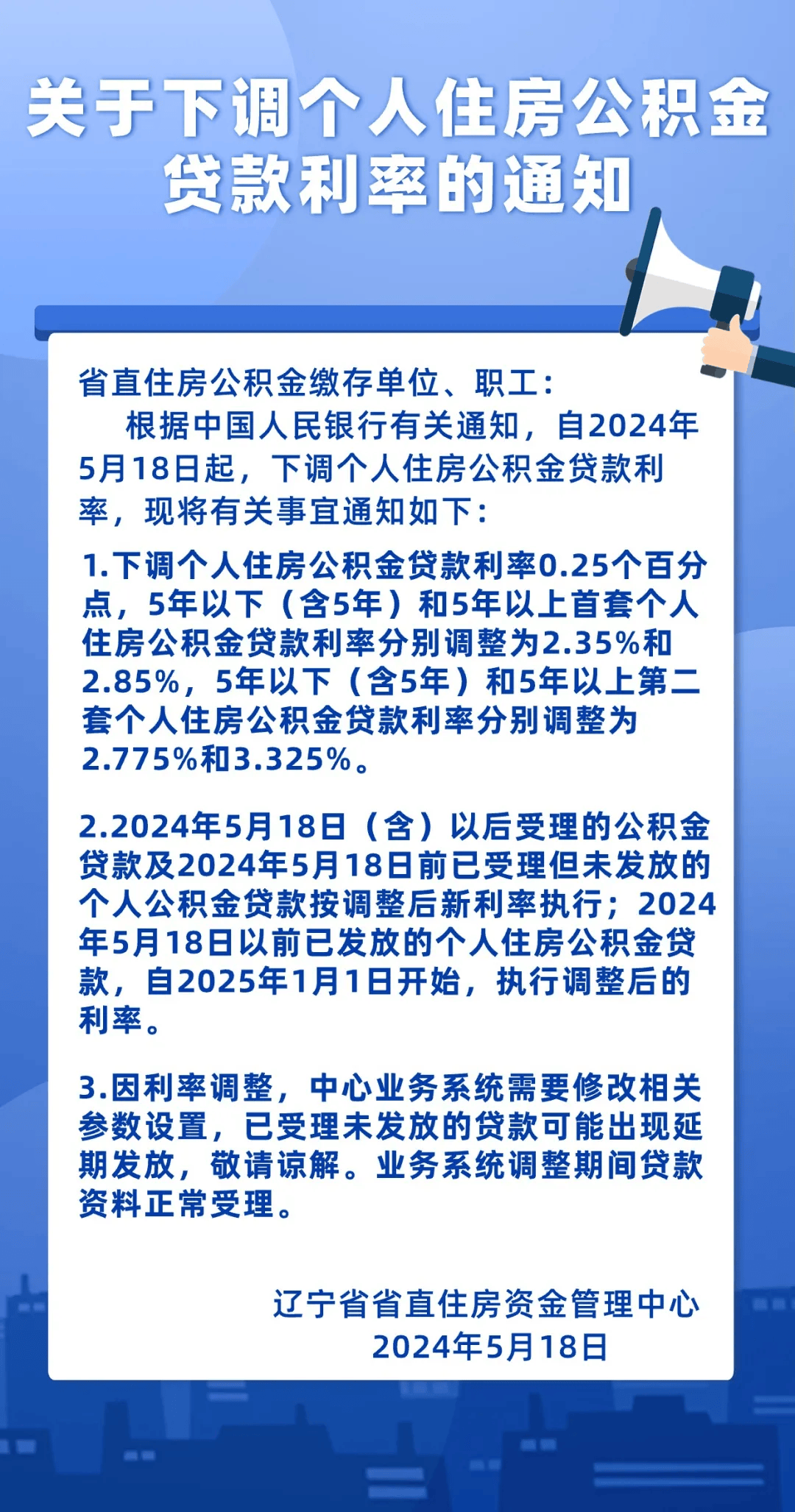 关于下调个人住房公积金贷款利率的通知

省直住房公积金缴存单位、职工：

根据中国人民银行有关通知，自2024年5月18日起，下调个人住房公积金贷款利率，现将有关事宜通知如下：

1.下调个人住房公积金贷款利率0.25个百分点，5年以下（含5年）和5年以上首套个人住房公积金贷款利率分别调整为2.35%和2.85%，5年以下（含5年）和5年以上第二套个人住房公积金贷款利率分别调整为2.775%和3.325%。

2.2024年5月18日（含）以后受理的公积金贷款及2024年5月18日前已受理但未发放的个人公积金贷款按调整后新利率执行；2024年5月18日以前已发放的个人住房公积金贷款，自2025年1月1日开始，执行调整后的利率。

3.因利率调整，中心业务系统需要修改相关参数设置，已受理未发放的贷款可能出现延期发放，敬请谅解。业务系统调整期间贷款资料正常受理。

辽宁省省直住房资金管理中心
2024年5月18日